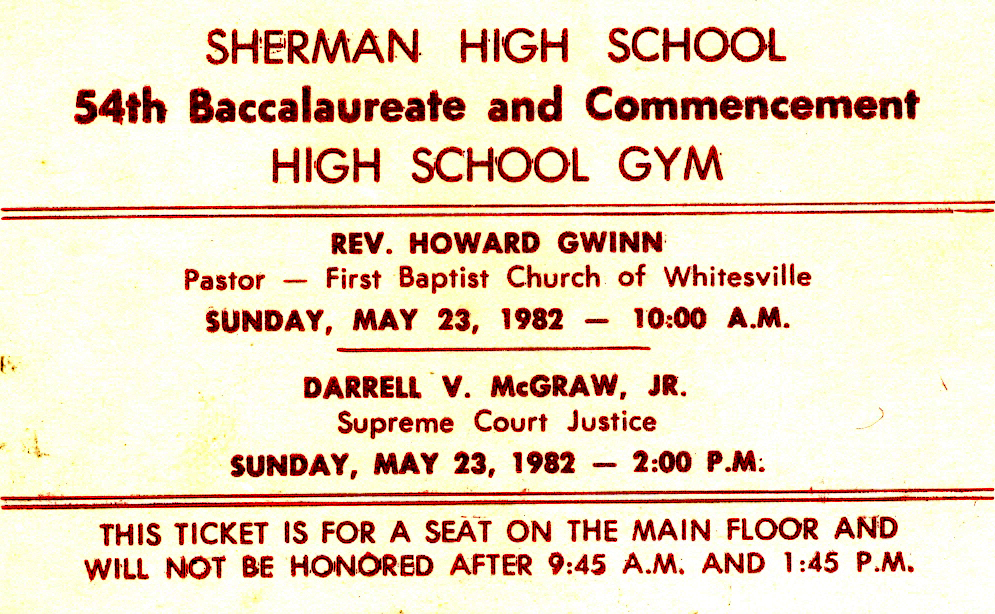 SHERMAN HIGH SCHOOL
54th Baccalaureate and Commencement
HIGH SCHOOL GYM

REV. HOWARD GWINN
Pastor — First Baptist Church of Whitesville
SUNDAY, MAY 23, 1982 — 10:00 A.M.

DARRELL V. McGRAW, JR.
Supreme Court Justice
SUNDAY, MAY 23, 1982 — 2:00 P.M.

THIS TICKET IS FOR A SEAT ON THE MAIN FLOOR AND WILL NOT BE HONORED AFTER 9:45 A.M. AND 1:45 P.M.